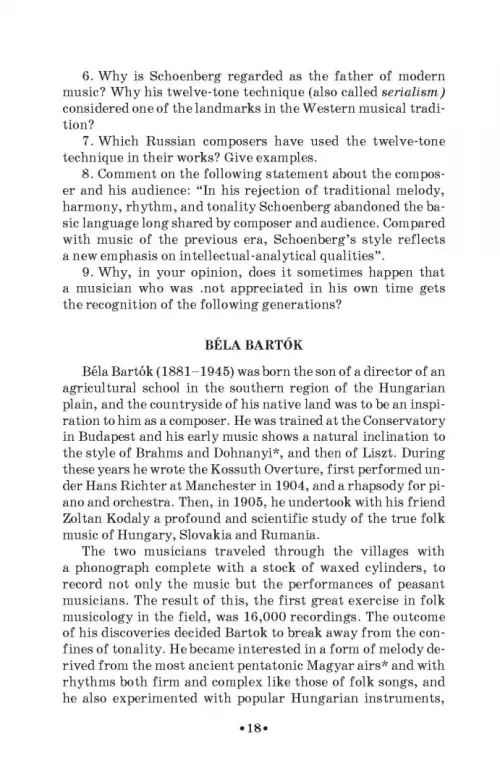 6. Why is Schoenberg regarded as the father of modern music? Why his twelve-tone technique (also called serialism) considered one of the landmarks in the Western musical tradition?

7. Which Russian composers have used the twelve-tone technique in their works? Give examples.

8. Comment on the following statement about the composer and his audience: "In his rejection of traditional melody, harmony, rhythm, and tonality Schoenberg abandoned the basic language long shared by composer and audience. Compared with music of the previous era, Schoenberg's style reflects a new emphasis on intellectual-analytical qualities".

9. Why, in your opinion, does it sometimes happen that a musician who was .not appreciated in his own time gets the recognition of the following generations?

BÉLA BARTÓK

Béla Bartók (1881–1945) was born the son of a director of an agricultural school in the southern region of the Hungarian plain, and the countryside of his native land was to be an inspiration to him as a composer. He was trained at the Conservatory in Budapest and his early music shows a natural inclination to the style of Brahms and Dohnanyi*, and then of Liszt. During these years he wrote the Kossuth Overture, first performed under Hans Richter at Manchester in 1904, and a rhapsody for piano and orchestra. Then, in 1905, he undertook with his friend Zoltan Kodaly a profound and scientific study of the true folk music of Hungary, Slovakia and Rumania.

The two musicians traveled through the villages with a phonograph complete with a stock of waxed cylinders, to record not only the music but the performances of peasant musicians. The result of this, the first great exercise in folk musicology in the field, was 16,000 recordings. The outcome of his discoveries decided Bartok to break away from the confines of tonality. He became interested in a form of melody derived from the most ancient pentatonic Magyar airs* and with rhythms both firm and complex like those of folk songs, and he also experimented with popular Hungarian instruments,

•18•